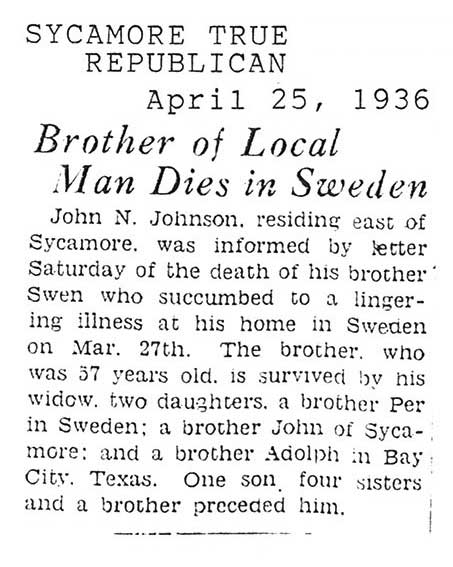 SYCAMORE TRUE REPUBLICAN

April 25, 1936

Brother of Local Man Dies in Sweden

John N. Johnson, residing east of Sycamore, was informed by letter Saturday of the death of his brother Swen who succumbed to a lingering illness at his home in Sweden on Mar. 27th. The brother, who was 57 years old, is survived by his widow, two daughters, a brother Per in Sweden; a brother John of Sycamore; and a brother Adolph in Bay City, Texas. One son, four sisters and a brother preceded him.